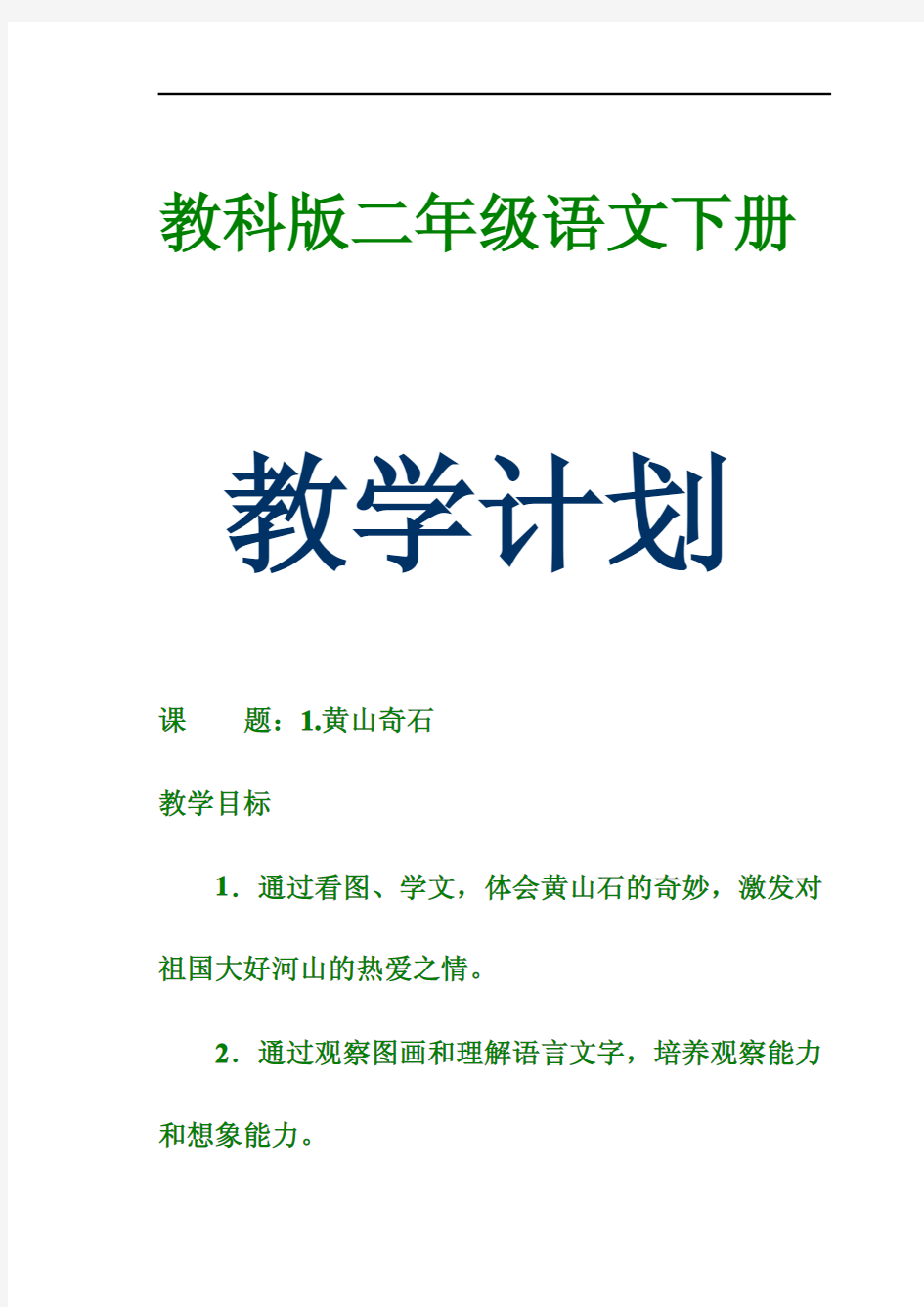 教科版二年级语文下册

教学计划

课　　题：1.黄山奇石

教学目标

1．通过看图、学文，体会黄山石的奇妙，激发对祖国大好河山的热爱之情。

2．通过观察图画和理解语言文字，培养观察能力和想象能力。